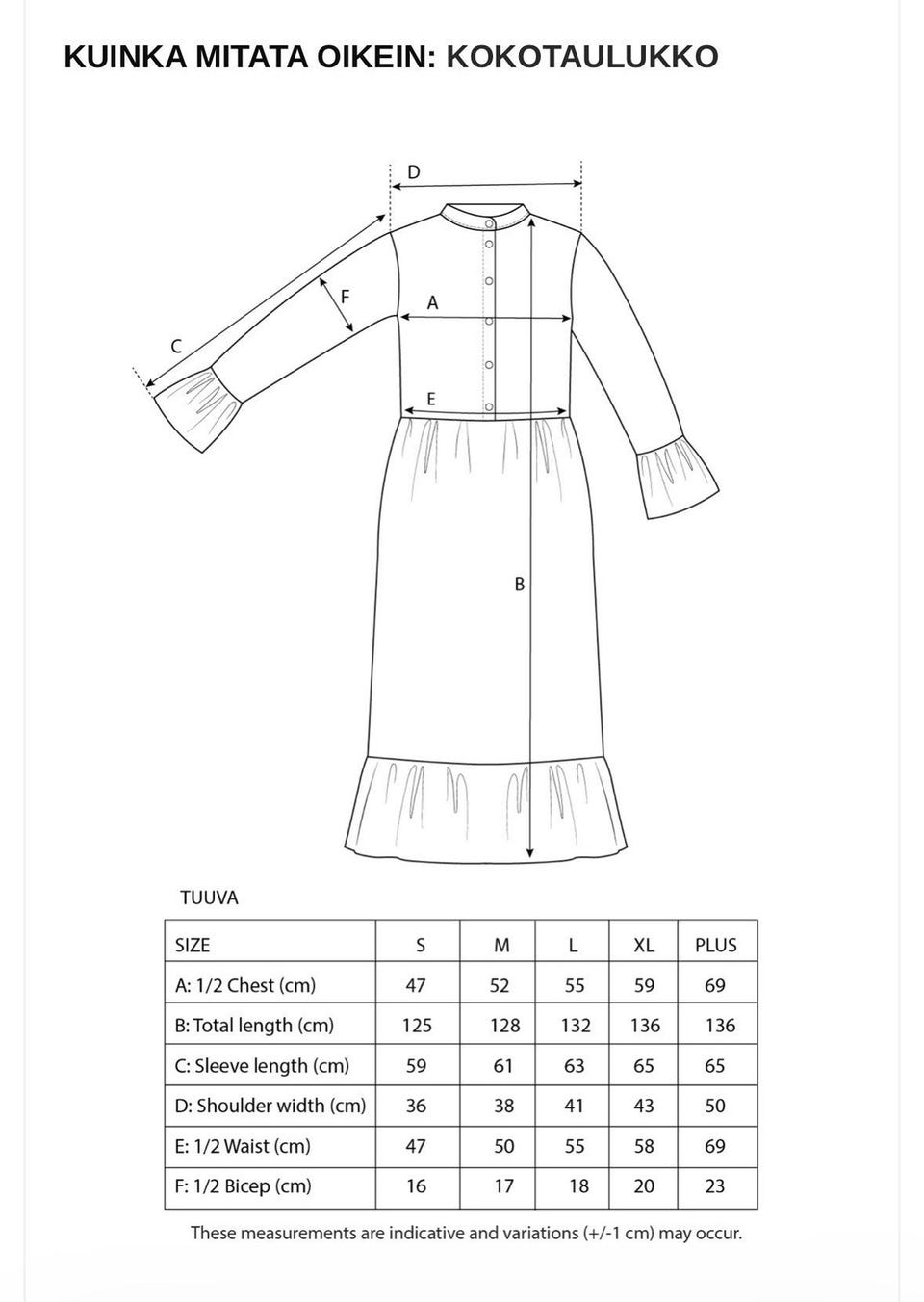 KUINKA MITATA OIKEIN: KOKOTAULUKKO

D

F

A

C

E

B

TUUVA

| SIZE | S | M | L | XL | PLUS |
|---|---|---|---|---|---|
| A: 1/2 Chest (cm) | 47 | 52 | 55 | 59 | 69 |
| B: Total length (cm) | 125 | 128 | 132 | 136 | 136 |
| C: Sleeve length (cm) | 59 | 61 | 63 | 65 | 65 |
| D: Shoulder width (cm) | 36 | 38 | 41 | 43 | 50 |
| E: 1/2 Waist (cm) | 47 | 50 | 55 | 58 | 69 |
| F: 1/2 Bicep (cm) | 16 | 17 | 18 | 20 | 23 |

These measurements are indicative and variations (+/-1 cm) may occur.